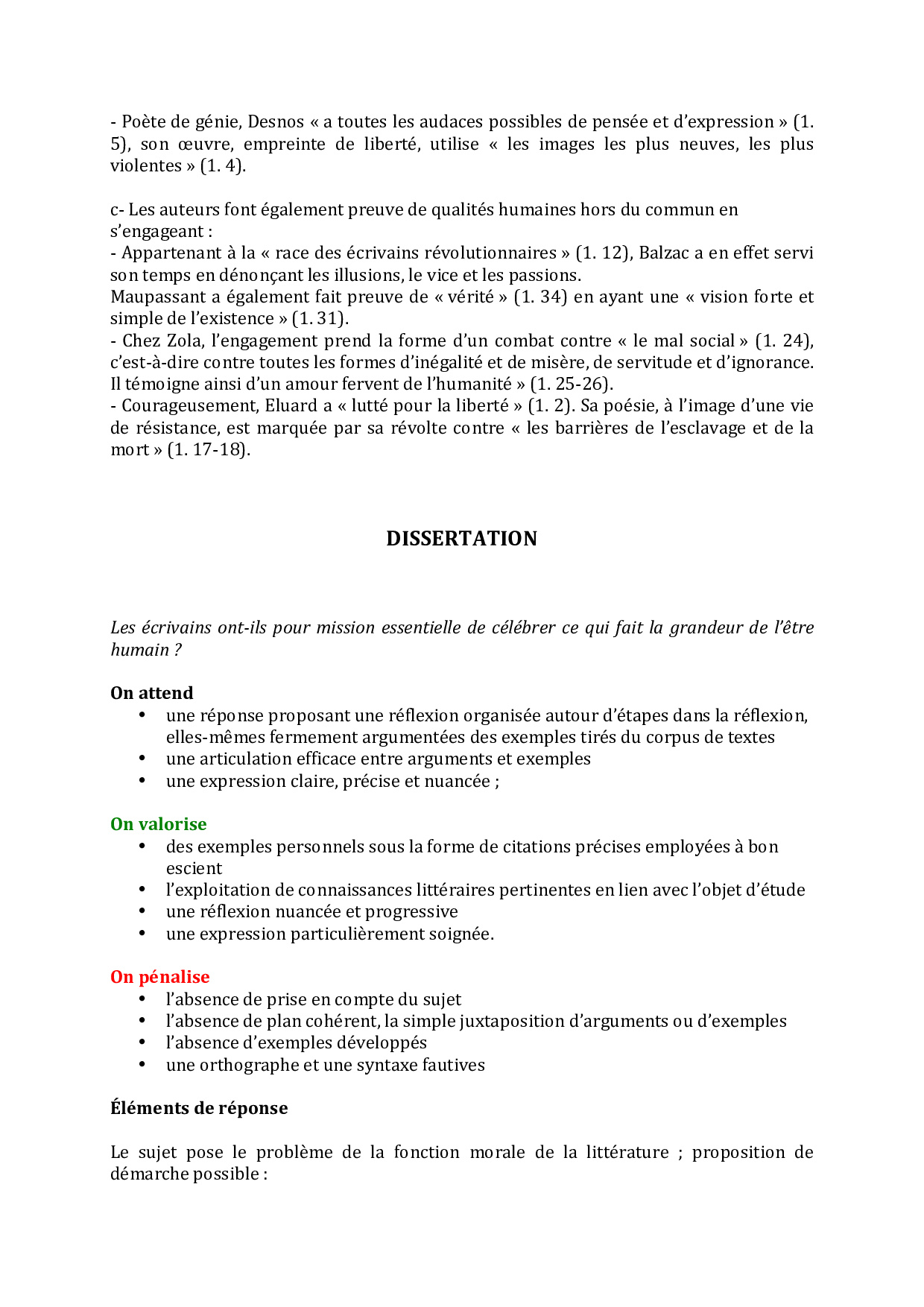 - Poète de génie, Desnos « a toutes les audaces possibles de pensée et d'expression » (1. 5), son œuvre, empreinte de liberté, utilise « les images les plus neuves, les plus violentes » (1. 4).

c- Les auteurs font également preuve de qualités humaines hors du commun en s'engageant :
- Appartenant à la « race des écrivains révolutionnaires » (1. 12), Balzac a en effet servi son temps en dénonçant les illusions, le vice et les passions.
Maupassant a également fait preuve de « vérité » (1. 34) en ayant une « vision forte et simple de l'existence » (1. 31).
- Chez Zola, l'engagement prend la forme d'un combat contre « le mal social » (1. 24), c'est-à-dire contre toutes les formes d'inégalité et de misère, de servitude et d'ignorance. Il témoigne ainsi d'un amour fervent de l'humanité » (1. 25-26).
- Courageusement, Eluard a « lutté pour la liberté » (1. 2). Sa poésie, à l'image d'une vie de résistance, est marquée par sa révolte contre « les barrières de l'esclavage et de la mort » (1. 17-18).

DISSERTATION

Les écrivains ont-ils pour mission essentielle de célébrer ce qui fait la grandeur de l'être humain ?

On attend
• une réponse proposant une réflexion organisée autour d'étapes dans la réflexion, elles-mêmes fermement argumentées des exemples tirés du corpus de textes
• une articulation efficace entre arguments et exemples
• une expression claire, précise et nuancée ;

On valorise
• des exemples personnels sous la forme de citations précises employées à bon escient
• l'exploitation de connaissances littéraires pertinentes en lien avec l'objet d'étude
• une réflexion nuancée et progressive
• une expression particulièrement soignée.

On pénalise
• l'absence de prise en compte du sujet
• l'absence de plan cohérent, la simple juxtaposition d'arguments ou d'exemples
• l'absence d'exemples développés
• une orthographe et une syntaxe fautives

Éléments de réponse

Le sujet pose le problème de la fonction morale de la littérature ; proposition de démarche possible :